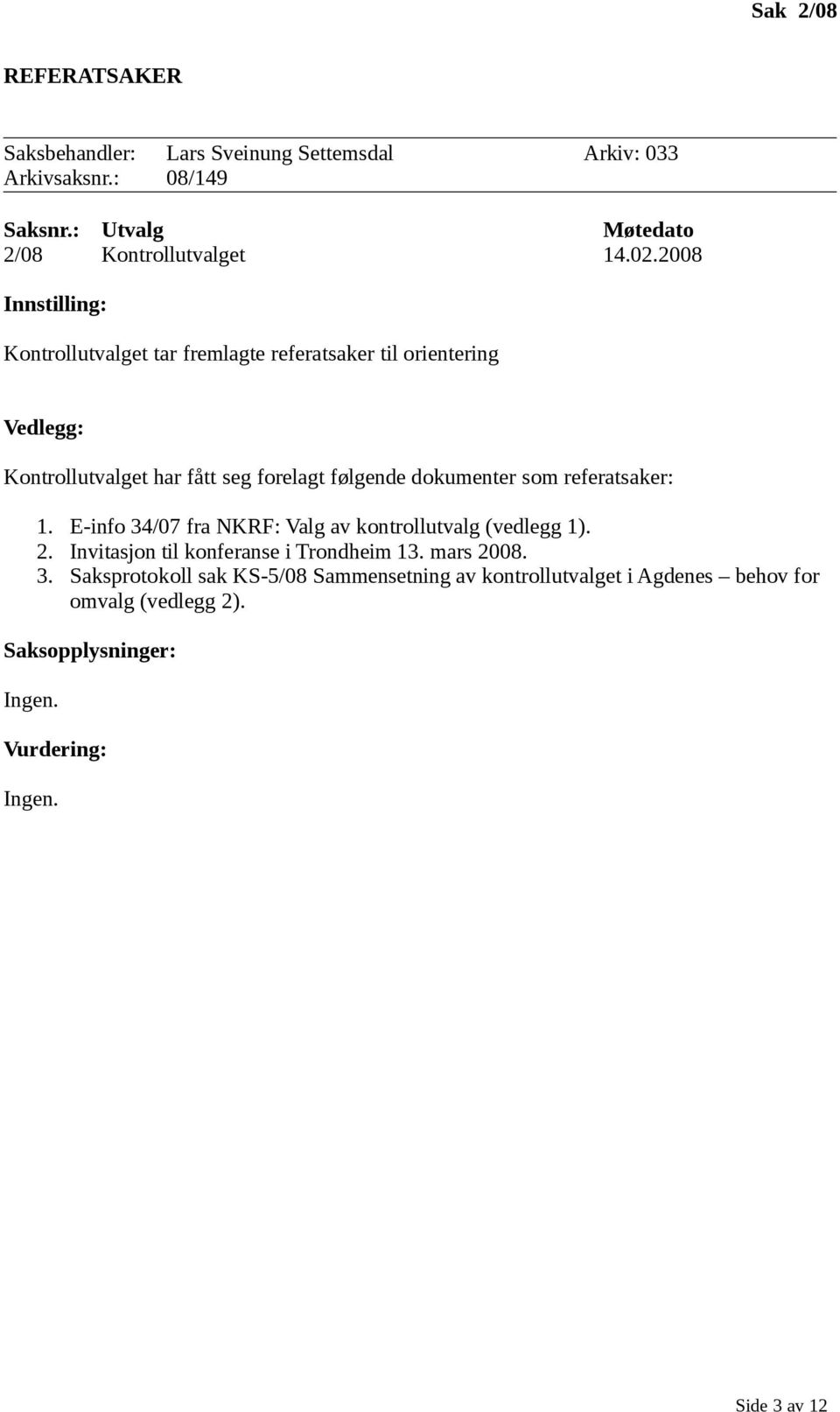 Sak 2/08

REFERATSAKER

Saksbehandler: Lars Sveinung Settemsdal Arkiv: 033
Arkivsaksnr.: 08/149

| Saksnr.: | Utvalg | Møtedato |
|---|---|---|
| 2/08 | Kontrollutvalget | 14.02.2008 |

Innstilling:

Kontrollutvalget tar fremlagte referatsaker til orientering

Vedlegg:

Kontrollutvalget har fått seg forelagt følgende dokumenter som referatsaker:

1. E-info 34/07 fra NKRF: Valg av kontrollutvalg (vedlegg 1).
2. Invitasjon til konferanse i Trondheim 13. mars 2008.
3. Saksprotokoll sak KS-5/08 Sammensetning av kontrollutvalget i Agdenes – behov for omvalg (vedlegg 2).

Saksopplysninger:

Ingen.

Vurdering:

Ingen.

Side 3 av 12